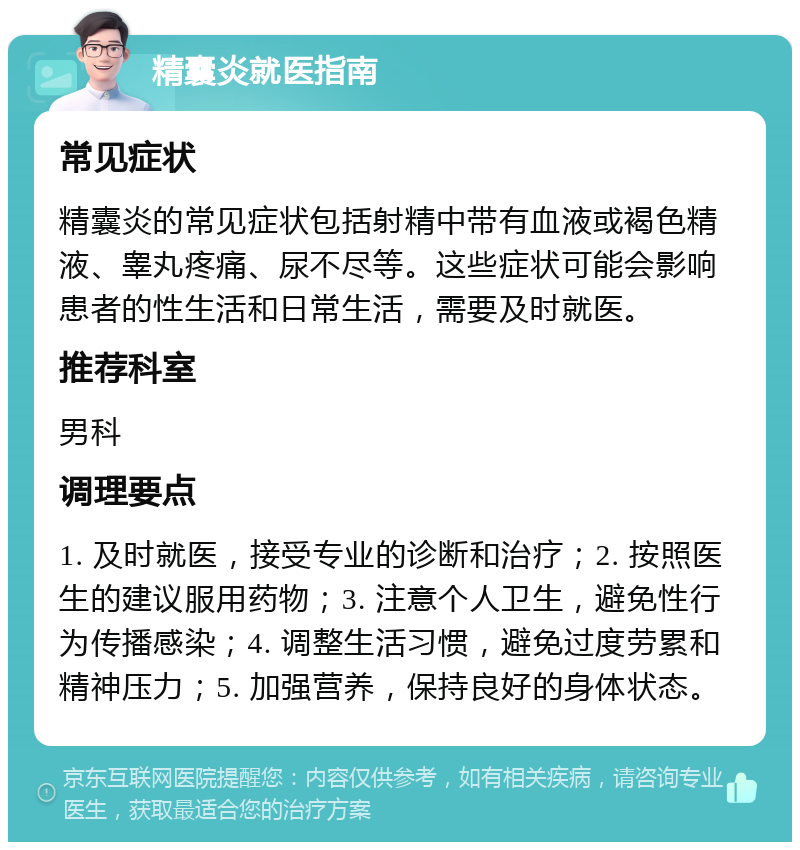 精囊炎就医指南

常见症状

精囊炎的常见症状包括射精中带有血液或褐色精液、睾丸疼痛、尿不尽等。这些症状可能会影响患者的性生活和日常生活，需要及时就医。

推荐科室

男科

调理要点

1. 及时就医，接受专业的诊断和治疗；2. 按照医生的建议服用药物；3. 注意个人卫生，避免性行为传播感染；4. 调整生活习惯，避免过度劳累和精神压力；5. 加强营养，保持良好的身体状态。

京东互联网医院提醒您：内容仅供参考，如有相关疾病，请咨询专业医生，获取最适合您的治疗方案